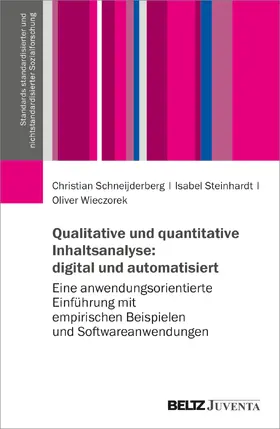 Standards standardisierter und nichtstandardisierter Sozialforschung

Christian Schneijderberg | Isabel Steinhardt | Oliver Wieczorek

Qualitative und quantitative Inhaltsanalyse: digital und automatisiert

Eine anwendungsorientierte Einführung mit empirischen Beispielen und Softwareanwendungen

BELTZ JUVENTA